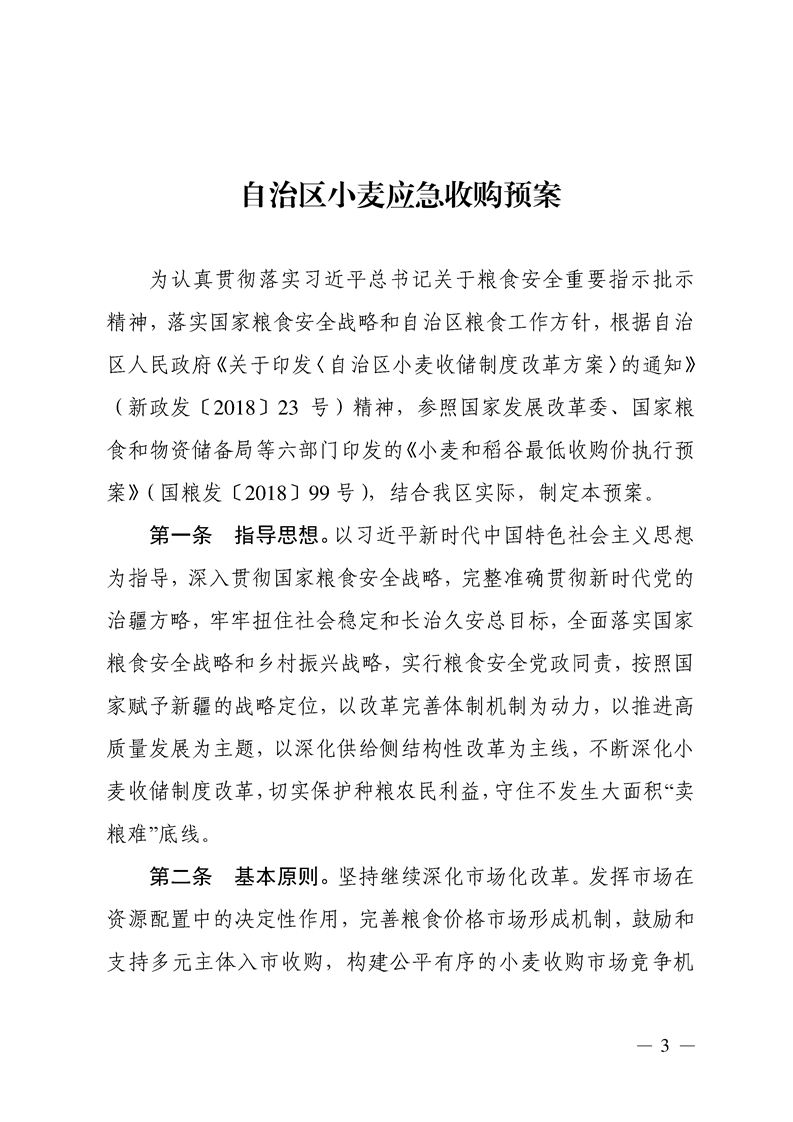 自治区小麦应急收购预案

为认真贯彻落实习近平总书记关于粮食安全重要指示批示精神，落实国家粮食安全战略和自治区粮食工作方针，根据自治区人民政府《关于印发〈自治区小麦收储制度改革方案〉的通知》（新政发〔2018〕23 号）精神，参照国家发展改革委、国家粮食和物资储备局等六部门印发的《小麦和稻谷最低收购价执行预案》（国粮发〔2018〕99 号），结合我区实际，制定本预案。

第一条　指导思想。以习近平新时代中国特色社会主义思想为指导，深入贯彻国家粮食安全战略，完整准确贯彻新时代党的治疆方略，牢牢扭住社会稳定和长治久安总目标，全面落实国家粮食安全战略和乡村振兴战略，实行粮食安全党政同责，按照国家赋予新疆的战略定位，以改革完善体制机制为动力，以推进高质量发展为主题，以深化供给侧结构性改革为主线，不断深化小麦收储制度改革，切实保护种粮农民利益，守住不发生大面积“卖粮难”底线。

第二条　基本原则。坚持继续深化市场化改革。发挥市场在资源配置中的决定性作用，完善粮食价格市场形成机制，鼓励和支持多元主体入市收购，构建公平有序的小麦收购市场竞争机

— 3 —